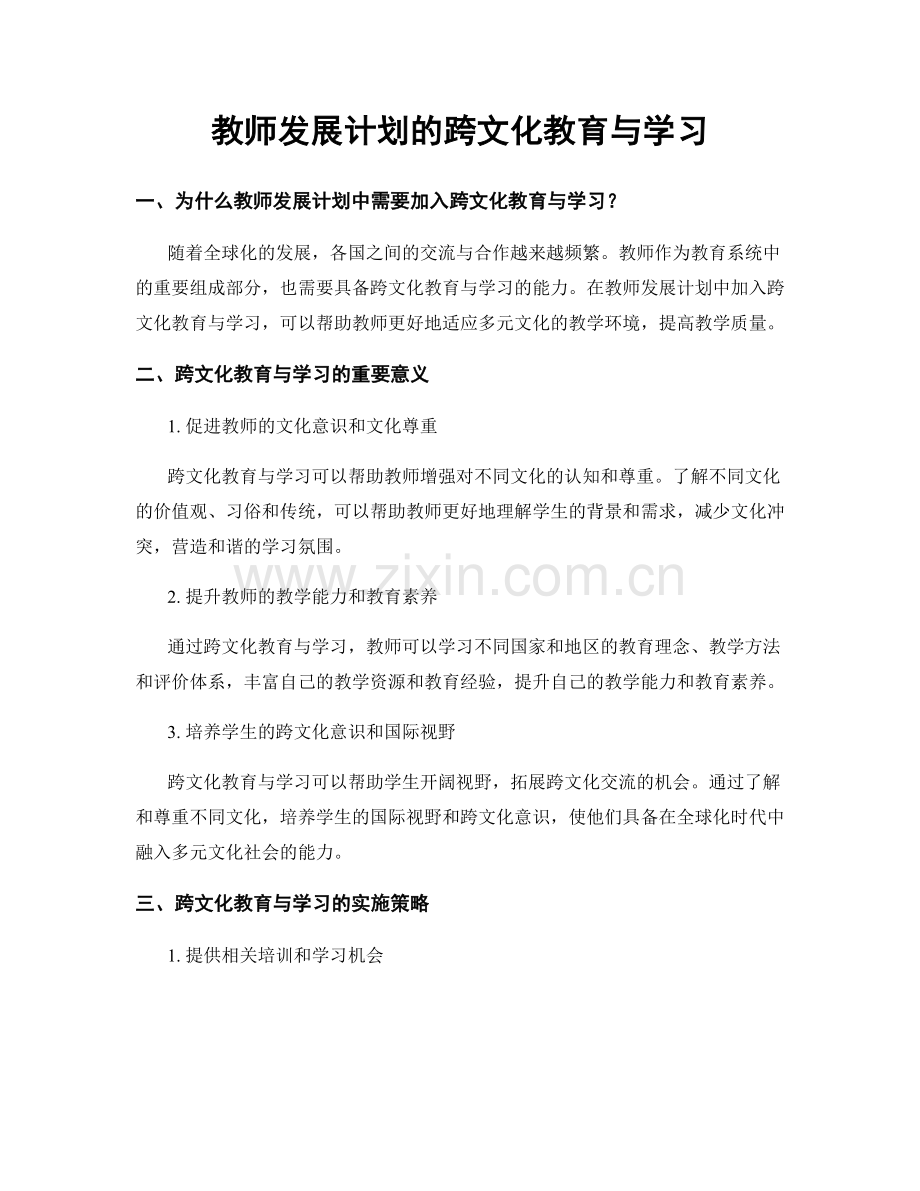 教师发展计划的跨文化教育与学习

一、为什么教师发展计划中需要加入跨文化教育与学习？

随着全球化的发展，各国之间的交流与合作越来越频繁。教师作为教育系统中的重要组成部分，也需要具备跨文化教育与学习的能力。在教师发展计划中加入跨文化教育与学习，可以帮助教师更好地适应多元文化的教学环境，提高教学质量。

二、跨文化教育与学习的重要意义

1.促进教师的文化意识和文化尊重

跨文化教育与学习可以帮助教师增强对不同文化的认知和尊重。了解不同文化的价值观、习俗和传统，可以帮助教师更好地理解学生的背景和需求，减少文化冲突，营造和谐的学习氛围。

2.提升教师的教学能力和教育素养

通过跨文化教育与学习，教师可以学习不同国家和地区的教育理念、教学方法和评价体系，丰富自己的教学资源和教育经验，提升自己的教学能力和教育素养。

3.培养学生的跨文化意识和国际视野

跨文化教育与学习可以帮助学生开阔视野，拓展跨文化交流的机会。通过了解和尊重不同文化，培养学生的国际视野和跨文化意识，使他们具备在全球化时代中融入多元文化社会的能力。

三、跨文化教育与学习的实施策略

1.提供相关培训和学习机会

www.zixin.com.cn